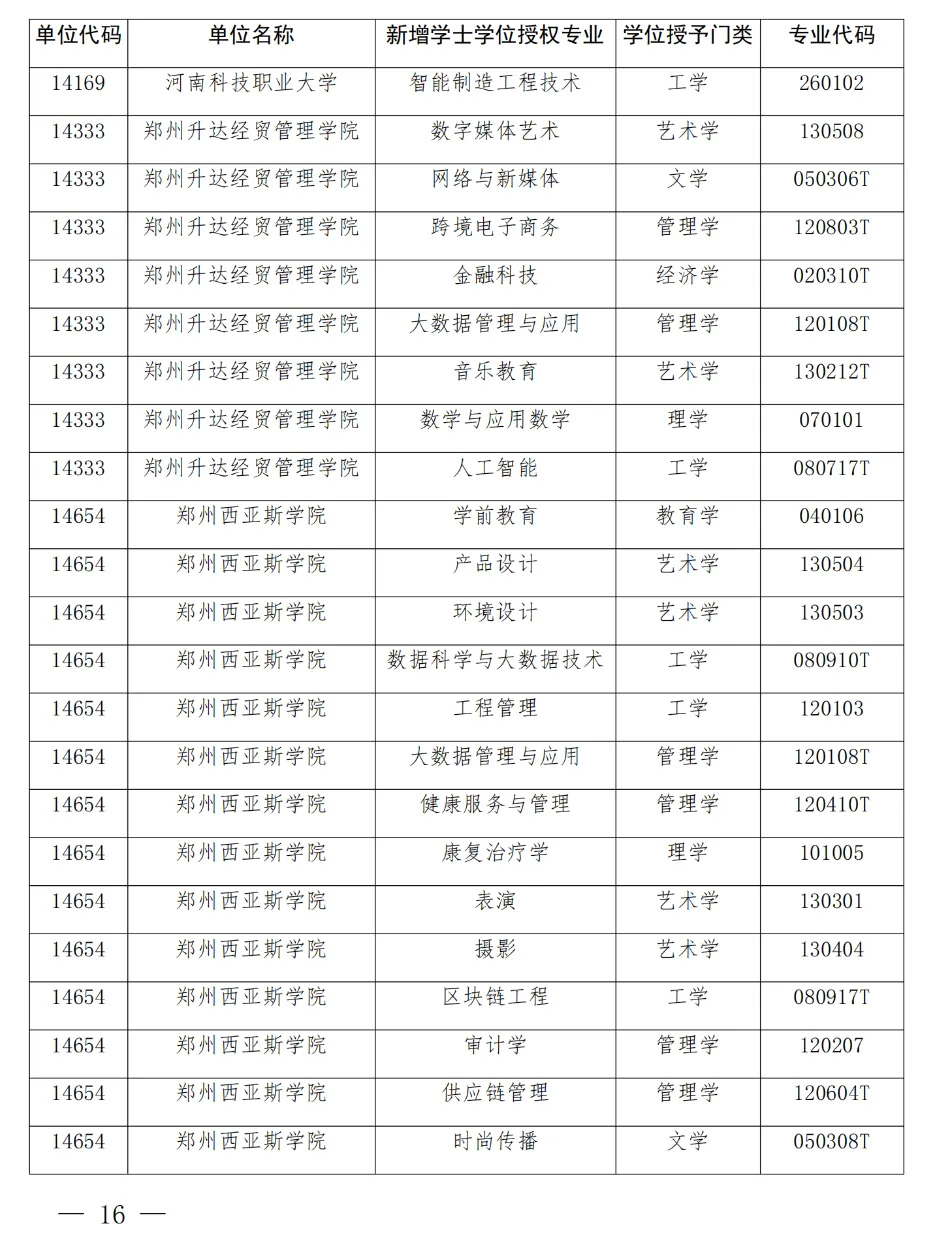 | 单位代码 | 单位名称 | 新增学士学位授权专业 | 学位授予门类 | 专业代码 |
|---|---|---|---|---|
| 14169 | 河南科技职业大学 | 智能制造工程技术 | 工学 | 260102 |
| 14333 | 郑州升达经贸管理学院 | 数字媒体艺术 | 艺术学 | 130508 |
| 14333 | 郑州升达经贸管理学院 | 网络与新媒体 | 文学 | 050306T |
| 14333 | 郑州升达经贸管理学院 | 跨境电子商务 | 管理学 | 120803T |
| 14333 | 郑州升达经贸管理学院 | 金融科技 | 经济学 | 020310T |
| 14333 | 郑州升达经贸管理学院 | 大数据管理与应用 | 管理学 | 120108T |
| 14333 | 郑州升达经贸管理学院 | 音乐教育 | 艺术学 | 130212T |
| 14333 | 郑州升达经贸管理学院 | 数学与应用数学 | 理学 | 070101 |
| 14333 | 郑州升达经贸管理学院 | 人工智能 | 工学 | 080717T |
| 14654 | 郑州西亚斯学院 | 学前教育 | 教育学 | 040106 |
| 14654 | 郑州西亚斯学院 | 产品设计 | 艺术学 | 130504 |
| 14654 | 郑州西亚斯学院 | 环境设计 | 艺术学 | 130503 |
| 14654 | 郑州西亚斯学院 | 数据科学与大数据技术 | 工学 | 080910T |
| 14654 | 郑州西亚斯学院 | 工程管理 | 工学 | 120103 |
| 14654 | 郑州西亚斯学院 | 大数据管理与应用 | 管理学 | 120108T |
| 14654 | 郑州西亚斯学院 | 健康服务与管理 | 管理学 | 120410T |
| 14654 | 郑州西亚斯学院 | 康复治疗学 | 理学 | 101005 |
| 14654 | 郑州西亚斯学院 | 表演 | 艺术学 | 130301 |
| 14654 | 郑州西亚斯学院 | 摄影 | 艺术学 | 130404 |
| 14654 | 郑州西亚斯学院 | 区块链工程 | 工学 | 080917T |
| 14654 | 郑州西亚斯学院 | 审计学 | 管理学 | 120207 |
| 14654 | 郑州西亚斯学院 | 供应链管理 | 管理学 | 120604T |
| 14654 | 郑州西亚斯学院 | 时尚传播 | 文学 | 050308T |

— 16 —